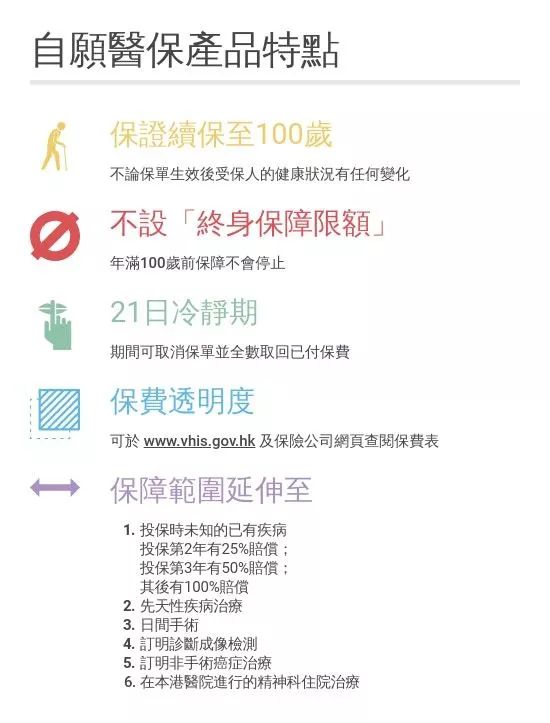 自願醫保產品特點

保證續保至100歲

不論保單生效後受保人的健康狀況有任何變化

不設「終身保障限額」

年滿100歲前保障不會停止

21日冷靜期

期間可取消保單並全數取回已付保費

保費透明度

可於 www.vhis.gov.hk 及保險公司網頁查閱保費表

保障範圍延伸至

1. 投保時未知的已有疾病
投保第2年有25%賠償；
投保第3年有50%賠償；
其後有100%賠償
2. 先天性疾病治療
3. 日間手術
4. 訂明診斷成像檢測
5. 訂明非手術癌症治療
6. 在本港醫院進行的精神科住院治療